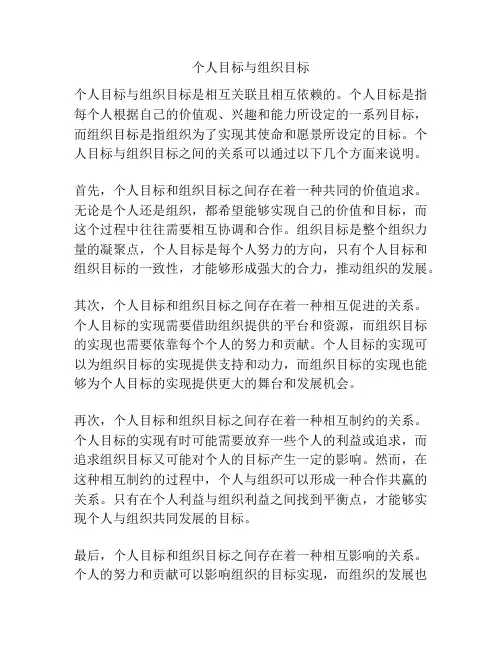 个人目标与组织目标

个人目标与组织目标是相互关联且相互依赖的。个人目标是指每个人根据自己的价值观、兴趣和能力所设定的一系列目标，而组织目标是指组织为了实现其使命和愿景所设定的目标。个人目标与组织目标之间的关系可以通过以下几个方面来说明。

首先，个人目标和组织目标之间存在着一种共同的价值追求。无论是个人还是组织，都希望能够实现自己的价值和目标，而这个过程中往往需要相互协调和合作。组织目标是整个组织力量的凝聚点，个人目标是每个人努力的方向，只有个人目标和组织目标的一致性，才能够形成强大的合力，推动组织的发展。

其次，个人目标和组织目标之间存在着一种相互促进的关系。个人目标的实现需要借助组织提供的平台和资源，而组织目标的实现也需要依靠每个个人的努力和贡献。个人目标的实现可以为组织目标的实现提供支持和动力，而组织目标的实现也能够为个人目标的实现提供更大的舞台和发展机会。

再次，个人目标和组织目标之间存在着一种相互制约的关系。个人目标的实现有时可能需要放弃一些个人的利益或追求，而追求组织目标又可能对个人的目标产生一定的影响。然而，在这种相互制约的过程中，个人与组织可以形成一种合作共赢的关系。只有在个人利益与组织利益之间找到平衡点，才能够实现个人与组织共同发展的目标。

最后，个人目标和组织目标之间存在着一种相互影响的关系。个人的努力和贡献可以影响组织的目标实现，而组织的发展也